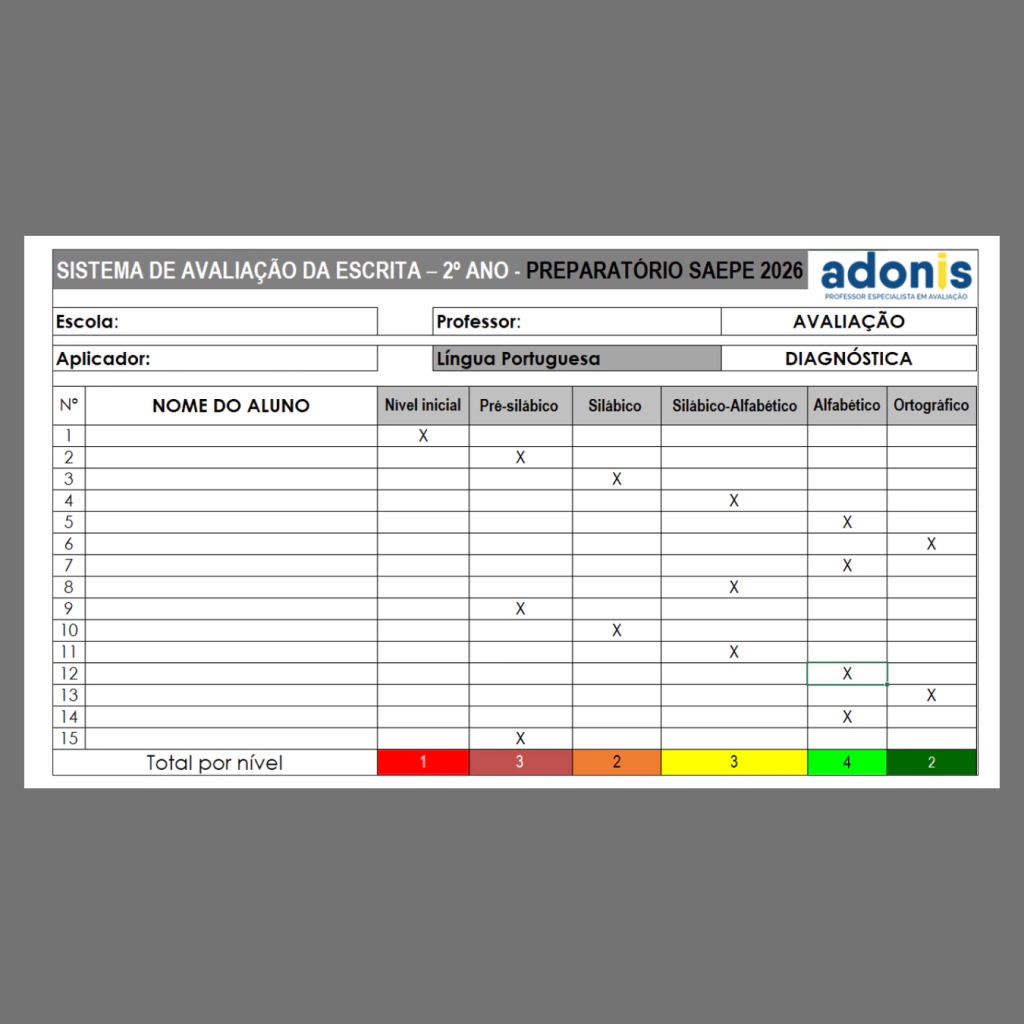 SISTEMA DE AVALIAÇÃO DA ESCRITA – 2º ANO - PREPARATÓRIO SAEPE 2026

adonis
PROFESSOR ESPECIALISTA EM AVALIAÇÃO

Escola:
Professor:
AVALIAÇÃO
Aplicador:
Língua Portuguesa
DIAGNÓSTICA

| Nº | NOME DO ALUNO | Nível inicial | Pré-silábico | Silábico | Silábico-Alfabético | Alfabético | Ortográfico |
|---|---|---|---|---|---|---|---|
| 1 | | X | | | | | |
| 2 | | | X | | | | |
| 3 | | | | X | | | |
| 4 | | | | | X | | |
| 5 | | | | | | X | |
| 6 | | | | | | | X |
| 7 | | | | | | X | |
| 8 | | | | | X | | |
| 9 | | | X | | | | |
| 10 | | | | X | | | |
| 11 | | | | | X | | |
| 12 | | | | | | X | |
| 13 | | | | | | | X |
| 14 | | | | | | X | |
| 15 | | | X | | | | |
| Total por nível | | 1 | 3 | 2 | 3 | 4 | 2 |